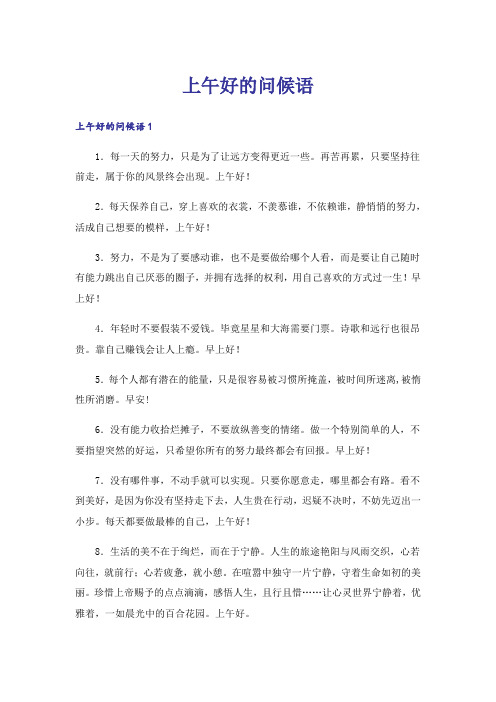 上午好的问候语

上午好的问候语1

1．每一天的努力，只是为了让远方变得更近一些。再苦再累，只要坚持往前走，属于你的风景终会出现。上午好！

2．每天保养自己，穿上喜欢的衣裳，不羡慕谁，不依赖谁，静悄悄的努力，活成自己想要的模样，上午好！

3．努力，不是为了要感动谁，也不是要做给哪个人看，而是要让自己随时有能力跳出自己厌恶的圈子，并拥有选择的权利，用自己喜欢的方式过一生！早上好！

4．年轻时不要假装不爱钱。毕竟星星和大海需要门票。诗歌和远行也很昂贵。靠自己赚钱会让人上瘾。早上好！

5．每个人都有潜在的能量，只是很容易被习惯所掩盖，被时间所迷离，被惰性所消磨。早安！

6．没有能力收拾烂摊子，不要放纵善变的情绪。做一个特别简单的人，不要指望突然的好运，只希望你所有的努力最终都会有回报。早上好！

7．没有哪件事，不动手就可以实现。只要你愿意走，哪里都会有路。看不到美好，是因为你没有坚持走下去，人生贵在行动，迟疑不决时，不妨先迈出一小步。每天都要做最棒的自己，上午好！

8．生活的美不在于绚烂，而在于宁静。人生的旅途艳阳与风雨交织，心若向往，就前行；心若疲惫，就小憩。在喧嚣中独守一片宁静，守着生命如初的美丽。珍惜上帝赐予的点点滴滴，感悟人生，且行且惜……让心灵世界宁静着，优雅着，一如晨光中的百合花园。上午好。